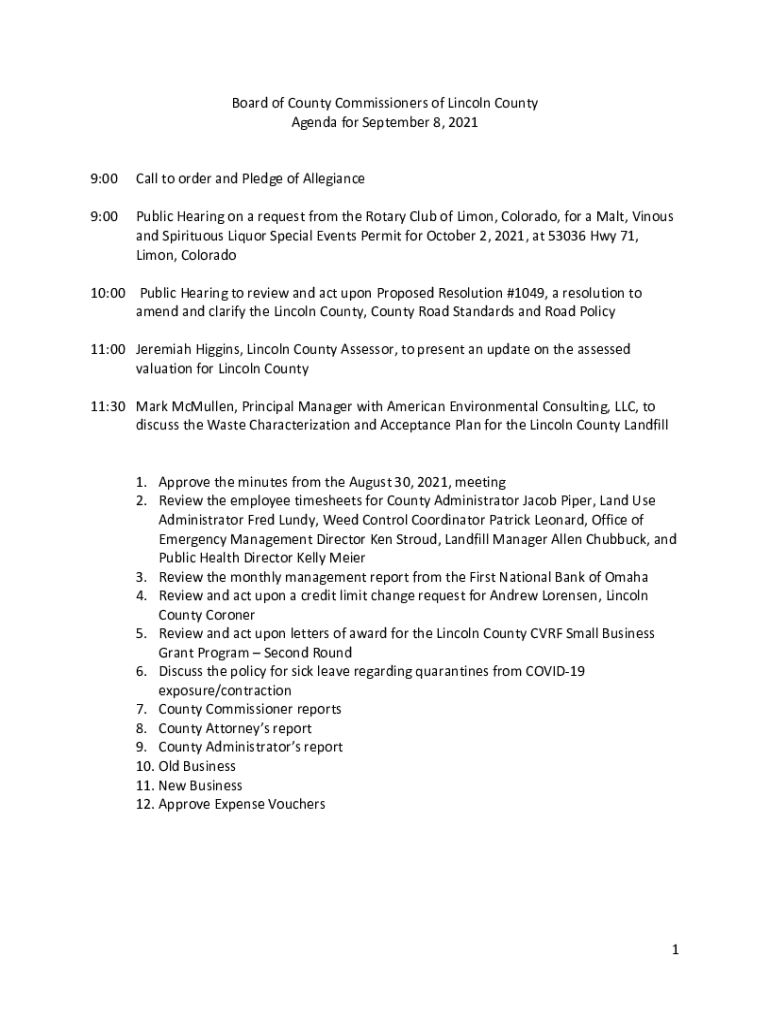 Board of County Commissioners of Lincoln County
Agenda for September 8, 2021

9:00 Call to order and Pledge of Allegiance

9:00 Public Hearing on a request from the Rotary Club of Limon, Colorado, for a Malt, Vinous and Spirituous Liquor Special Events Permit for October 2, 2021, at 53036 Hwy 71, Limon, Colorado

10:00 Public Hearing to review and act upon Proposed Resolution #1049, a resolution to amend and clarify the Lincoln County, County Road Standards and Road Policy

11:00 Jeremiah Higgins, Lincoln County Assessor, to present an update on the assessed valuation for Lincoln County

11:30 Mark McMullen, Principal Manager with American Environmental Consulting, LLC, to discuss the Waste Characterization and Acceptance Plan for the Lincoln County Landfill

1. Approve the minutes from the August 30, 2021, meeting
2. Review the employee timesheets for County Administrator Jacob Piper, Land Use Administrator Fred Lundy, Weed Control Coordinator Patrick Leonard, Office of Emergency Management Director Ken Stroud, Landfill Manager Allen Chubbuck, and Public Health Director Kelly Meier
3. Review the monthly management report from the First National Bank of Omaha
4. Review and act upon a credit limit change request for Andrew Lorensen, Lincoln County Coroner
5. Review and act upon letters of award for the Lincoln County CVRF Small Business Grant Program – Second Round
6. Discuss the policy for sick leave regarding quarantines from COVID-19 exposure/contraction
7. County Commissioner reports
8. County Attorney's report
9. County Administrator's report
10. Old Business
11. New Business
12. Approve Expense Vouchers

1